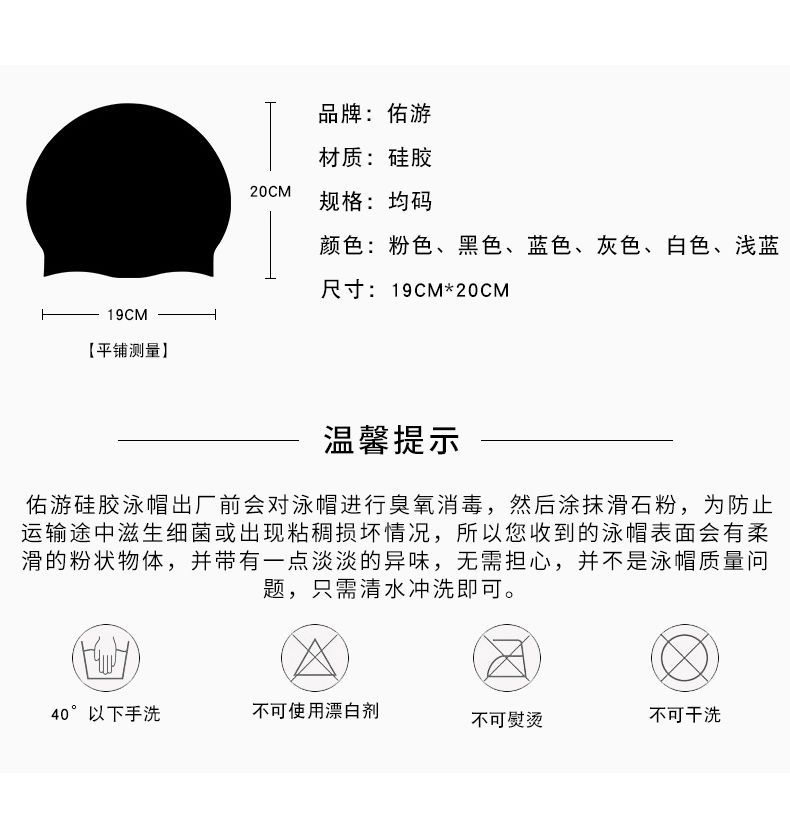 20CM

19CM

【平铺测量】

品牌：佑游

材质：硅胶

规格：均码

颜色：粉色、黑色、蓝色、灰色、白色、浅蓝

尺寸：19CM*20CM

温馨提示

佑游硅胶泳帽出厂前会对泳帽进行臭氧消毒，然后涂抹滑石粉，为防止运输途中滋生细菌或出现粘稠损坏情况，所以您收到的泳帽表面会有柔滑的粉状物体，并带有一点淡淡的异味，无需担心，并不是泳帽质量问题，只需清水冲洗即可。

40°以下手洗

不可使用漂白剂

不可熨烫

不可干洗